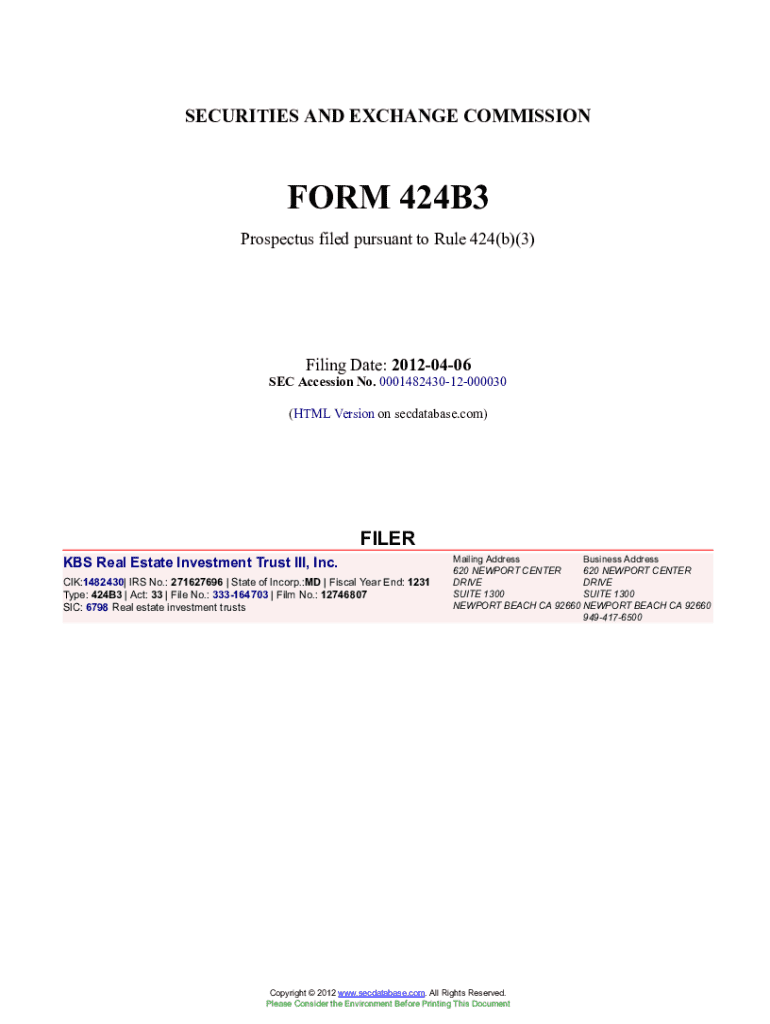 SECURITIES AND EXCHANGE COMMISSION

FORM 424B3

Prospectus filed pursuant to Rule 424(b)(3)

Filing Date: 2012-04-06
SEC Accession No. 0001482430-12-000030

(HTML Version on secdatabase.com)

FILER

KBS Real Estate Investment Trust III, Inc.

CIK:1482430| IRS No.: 271627696 | State of Incorp.:MD | Fiscal Year End: 1231
Type: 424B3 | Act: 33 | File No.: 333-164703 | Film No.: 12746807
SIC: 6798 Real estate investment trusts

Mailing Address
620 NEWPORT CENTER DRIVE
SUITE 1300
NEWPORT BEACH CA 92660

Business Address
620 NEWPORT CENTER DRIVE
SUITE 1300
NEWPORT BEACH CA 92660
949-417-6500

Copyright © 2012 www.secdatabase.com. All Rights Reserved.
Please Consider the Environment Before Printing This Document